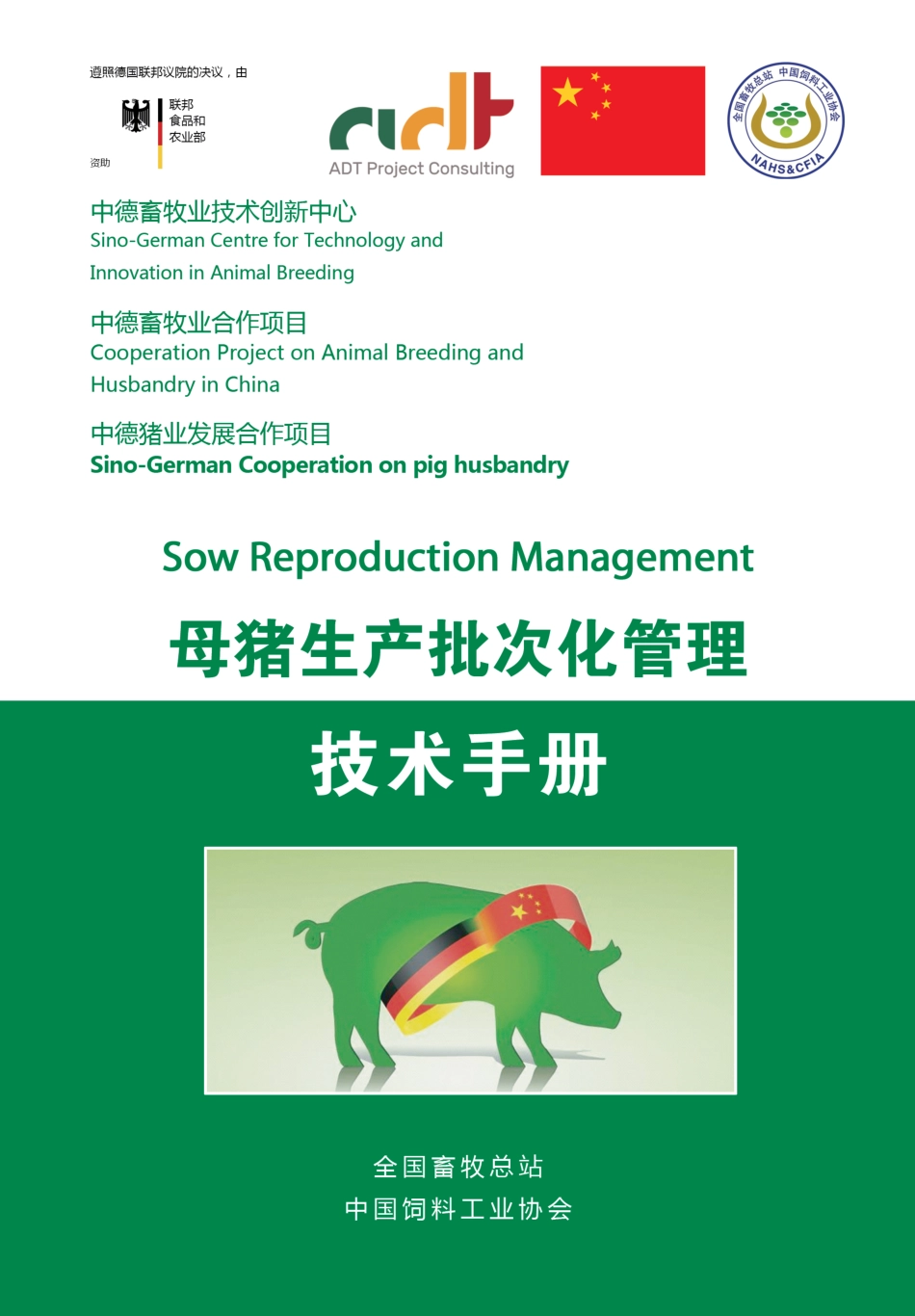 遵照德国联邦议院的决议，由

联邦
食品和
农业部

资助

ADT Project Consulting

全国畜牧总站 中国饲料工业协会
NAHS&CFIA

中德畜牧业技术创新中心
Sino-German Centre for Technology and Innovation in Animal Breeding

中德畜牧业合作项目
Cooperation Project on Animal Breeding and Husbandry in China

中德猪业发展合作项目
Sino-German Cooperation on pig husbandry

Sow Reproduction Management

母猪生产批次化管理

技术手册

全国畜牧总站

中国饲料工业协会